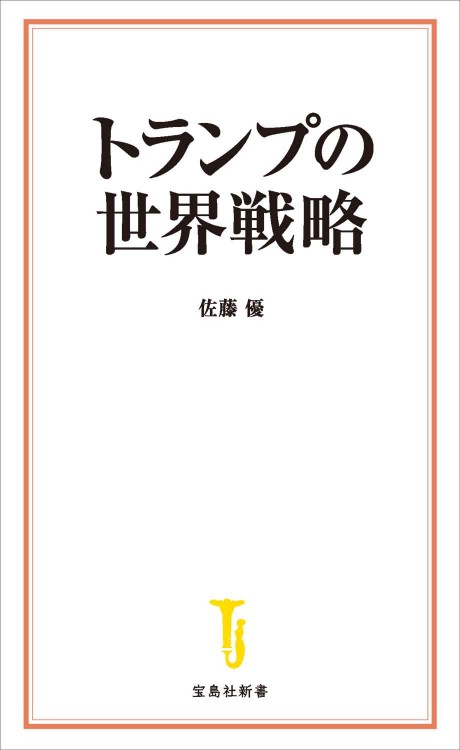 トランプの
世界戦略

佐藤 優

宝島社新書